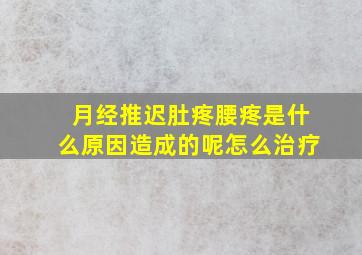 月经推迟肚疼腰疼是什么原因造成的呢怎么治疗